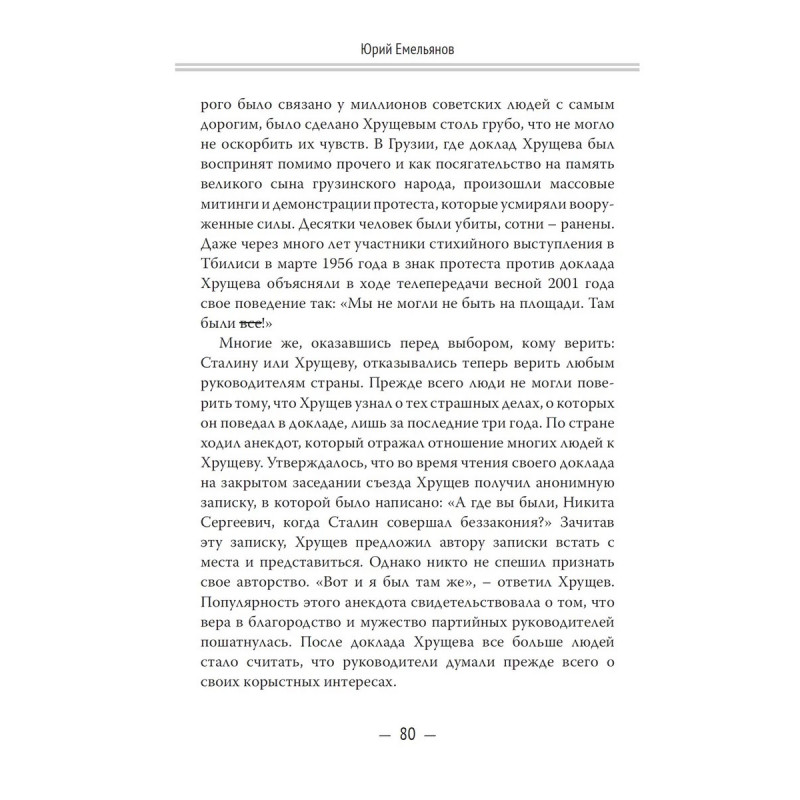 Юрий Емельянов

рого было связано у миллионов советских людей с самым дорогим, было сделано Хрущевым столь грубо, что не могло не оскорбить их чувств. В Грузии, где доклад Хрущева был воспринят помимо прочего и как посягательство на память великого сына грузинского народа, произошли массовые митинги и демонстрации протеста, которые усмиряли вооруженные силы. Десятки человек были убиты, сотни – ранены. Даже через много лет участники стихийного выступления в Тбилиси в марте 1956 года в знак протеста против доклада Хрущева объясняли в ходе телепередачи весной 2001 года свое поведение так: «Мы не могли не быть на площади. Там были все!»

Многие же, оказавшись перед выбором, кому верить: Сталину или Хрущеву, отказывались теперь верить любым руководителям страны. Прежде всего люди не могли поверить тому, что Хрущев узнал о тех страшных делах, о которых он поведал в докладе, лишь за последние три года. По стране ходил анекдот, который отражал отношение многих людей к Хрущеву. Утверждалось, что во время чтения своего доклада на закрытом заседании съезда Хрущев получил анонимную записку, в которой было написано: «А где вы были, Никита Сергеевич, когда Сталин совершал беззакония?» Зачитав эту записку, Хрущев предложил автору записки встать с места и представиться. Однако никто не спешил признать свое авторство. «Вот и я был там же», – ответил Хрущев. Популярность этого анекдота свидетельствовала о том, что вера в благородство и мужество партийных руководителей пошатнулась. После доклада Хрущева все больше людей стало считать, что руководители думали прежде всего о своих корыстных интересах.

— 80 —